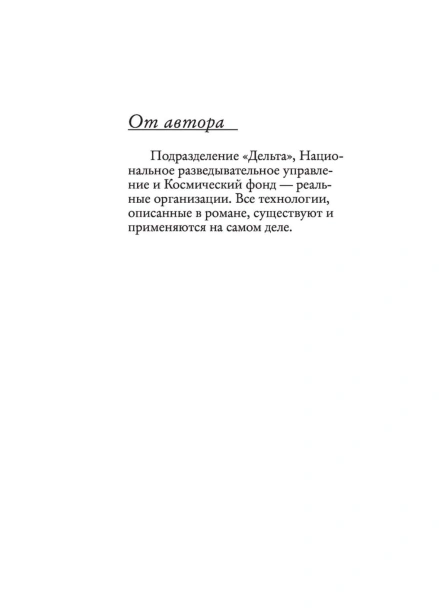 От автора

Подразделение «Дельта», Национальное разведывательное управление и Космический фонд — реальные организации. Все технологии, описанные в романе, существуют и применяются на самом деле.